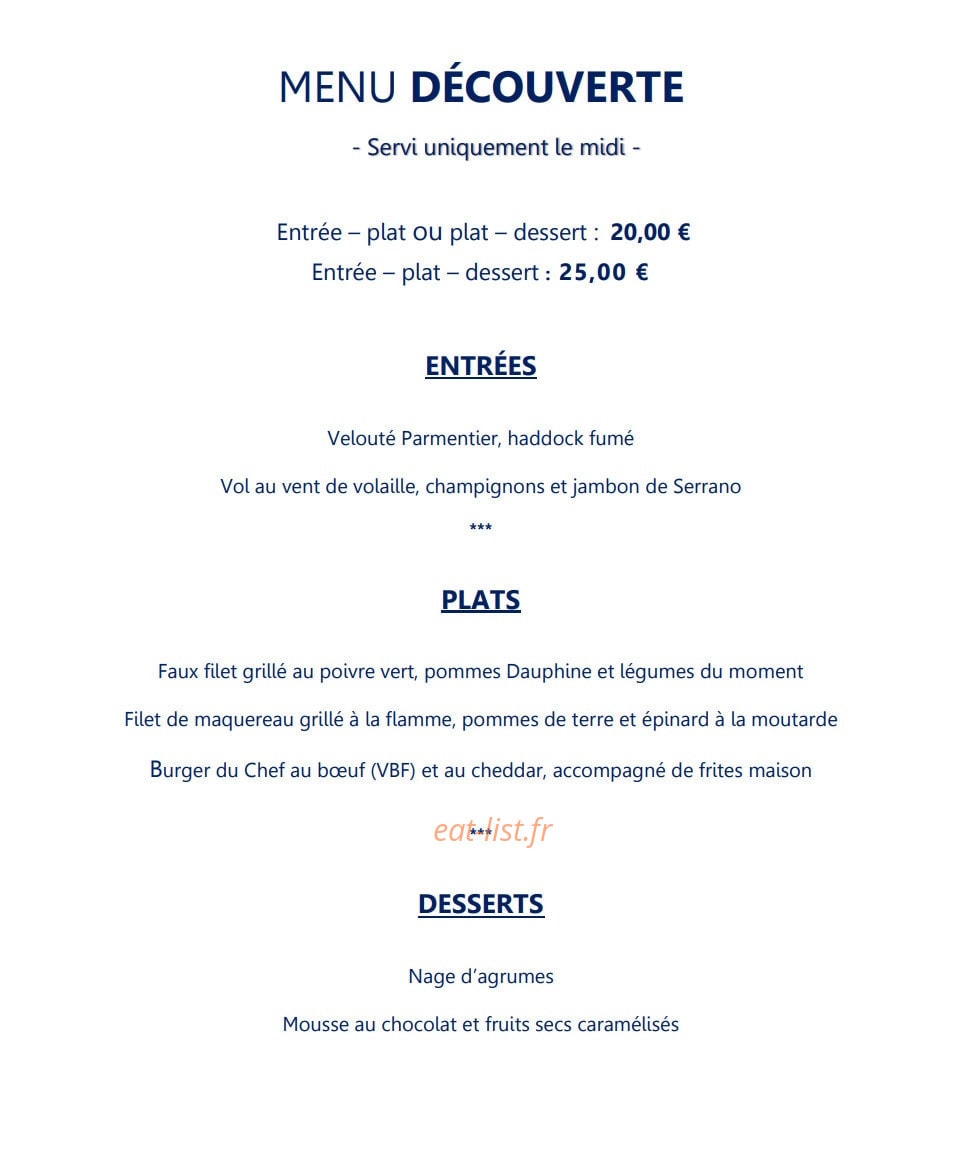 MENU DÉCOUVERTE

- Servi uniquement le midi -

Entrée – plat ou plat – dessert : 20,00 €

Entrée – plat – dessert : 25,00 €

ENTRÉES

Velouté Parmentier, haddock fumé

Vol au vent de volaille, champignons et jambon de Serrano

***

PLATS

Faux filet grillé au poivre vert, pommes Dauphine et légumes du moment

Filet de maquereau grillé à la flamme, pommes de terre et épinard à la moutarde

Burger du Chef au bœuf (VBF) et au cheddar, accompagné de frites maison

***

DESSERTS

Nage d'agrumes

Mousse au chocolat et fruits secs caramélisés

eat-list.fr